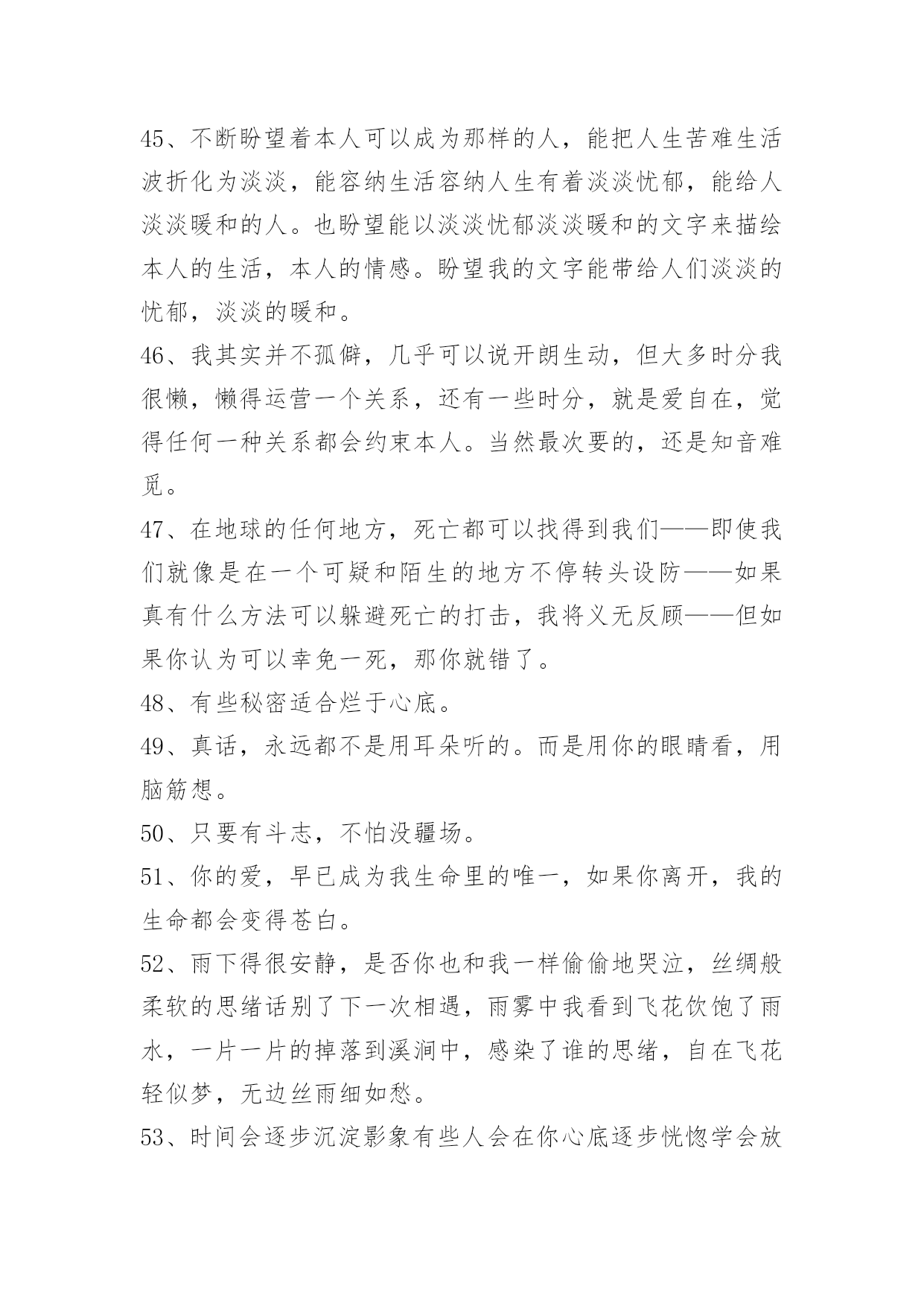 45、不断盼望着本人可以成为那样的人，能把人生苦难生活波折化为淡淡，能容纳生活容纳人生有着淡淡忧郁，能给人淡淡暖和的人。也盼望能以淡淡忧郁淡淡暖和的文字来描绘本人的生活，本人的情感。盼望我的文字能带给人们淡淡的忧郁，淡淡的暖和。

46、我其实并不孤僻，几乎可以说开朗生动，但大多时分我很懒，懒得运营一个关系，还有一些时分，就是爱自在，觉得任何一种关系都会约束本人。当然最次要的，还是知音难觅。

47、在地球的任何地方，死亡都可以找得到我们——即使我们就像是在一个可疑和陌生的地方不停转头设防——如果真有什么方法可以躲避死亡的打击，我将义无反顾——但如果你认为可以幸免一死，那你就错了。

48、有些秘密适合烂于心底。

49、真话，永远都不是用耳朵听的。而是用你的眼睛看，用脑筋想。

50、只要有斗志，不怕没疆场。

51、你的爱，早已成为我生命里的唯一，如果你离开，我的生命都会变得苍白。

52、雨下得很安静，是否你也和我一样偷偷地哭泣，丝绸般柔软的思绪话别了下一次相遇，雨雾中我看到飞花饮饱了雨水，一片一片的掉落到溪涧中，感染了谁的思绪，自在飞花轻似梦，无边丝雨细如愁。

53、时间会逐步沉淀影象有些人会在你心底逐步恍惚学会放